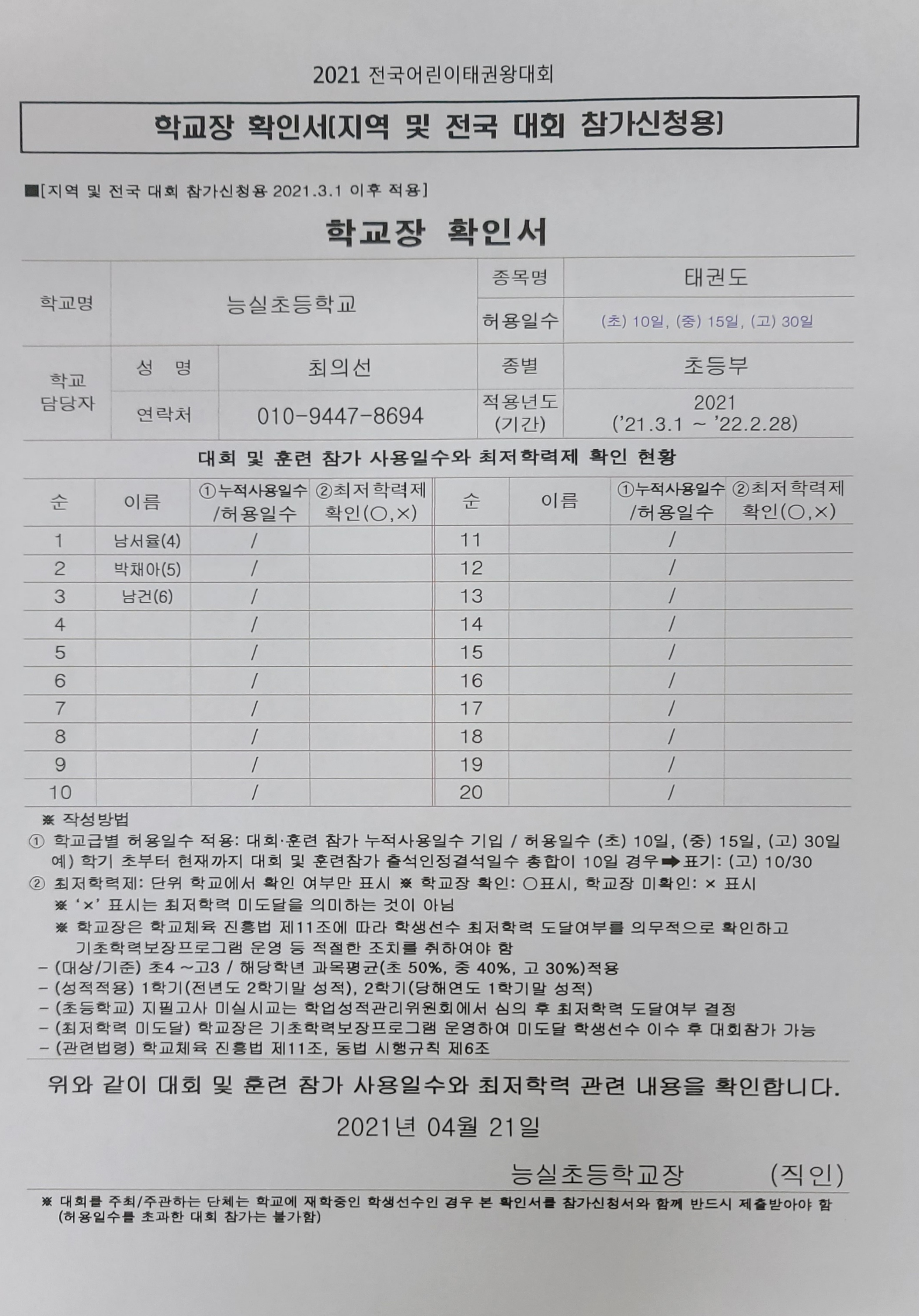 2021 전국어린이태권왕대회

학교장 확인서[지역 및 전국 대회 참가신청용]

■[지역 및 전국 대회 참가신청용 2021.3.1 이후 적용]

학교장 확인서

| 학교명 | 능실초등학교 | | 종목명 | 태권도 |
|---|---|---|---|---|
| | | | 허용일수 | (초) 10일, (중) 15일, (고) 30일 |
| 학교 담당자 | 성 명 | 최의선 | 종별 | 초등부 |
| | 연락처 | 010-9447-8694 | 적용년도 (기간) | 2021 ('21.3.1 ~ '22.2.28) |

대회 및 훈련 참가 사용일수와 최저학력제 확인 현황

| 순 | 이름 | ①누적사용일수 /허용일수 | ②최저학력제 확인(○,×) | 순 | 이름 | ①누적사용일수 /허용일수 | ②최저학력제 확인(○,×) |
|---|---|---|---|---|---|---|---|
| 1 | 남서율(4) | / | | 11 | | / | |
| 2 | 박채아(5) | / | | 12 | | / | |
| 3 | 남건(6) | / | | 13 | | / | |
| 4 | | / | | 14 | | / | |
| 5 | | / | | 15 | | / | |
| 6 | | / | | 16 | | / | |
| 7 | | / | | 17 | | / | |
| 8 | | / | | 18 | | / | |
| 9 | | / | | 19 | | / | |
| 10 | | / | | 20 | | / | |

※ 작성방법
① 학교급별 허용일수 적용: 대회·훈련 참가 누적사용일수 기입 / 허용일수 (초) 10일, (중) 15일, (고) 30일
예) 학기 초부터 현재까지 대회 및 훈련참가 출석인정결석일수 총합이 10일 경우➡표기: (고) 10/30
② 최저학력제: 단위 학교에서 확인 여부만 표시 ※ 학교장 확인: ○표시, 학교장 미확인: × 표시
※ '×' 표시는 최저학력 미도달을 의미하는 것이 아님
※ 학교장은 학교체육 진흥법 제11조에 따라 학생선수 최저학력 도달여부를 의무적으로 확인하고 기초학력보장프로그램 운영 등 적절한 조치를 취하여야 함
- (대상/기준) 초4 ~고3 / 해당학년 과목평균(초 50%, 중 40%, 고 30%)적용
- (성적적용) 1학기(전년도 2학기말 성적), 2학기(당해연도 1학기말 성적)
- (초등학교) 지필고사 미실시교는 학업성적관리위원회에서 심의 후 최저학력 도달여부 결정
- (최저학력 미도달) 학교장은 기초학력보장프로그램 운영하여 미도달 학생선수 이수 후 대회참가 가능
- (관련법령) 학교체육 진흥법 제11조, 동법 시행규칙 제6조

위와 같이 대회 및 훈련 참가 사용일수와 최저학력 관련 내용을 확인합니다.

2021년 04월 21일

능실초등학교장 (직인)

※ 대회를 주최/주관하는 단체는 학교에 재학중인 학생선수인 경우 본 확인서를 참가신청서와 함께 반드시 제출받아야 함 (허용일수를 초과한 대회 참가는 불가함)